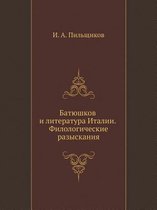 И. А. Пильщиков

Батюшков
и литература Италии.
Филологические
разыскания